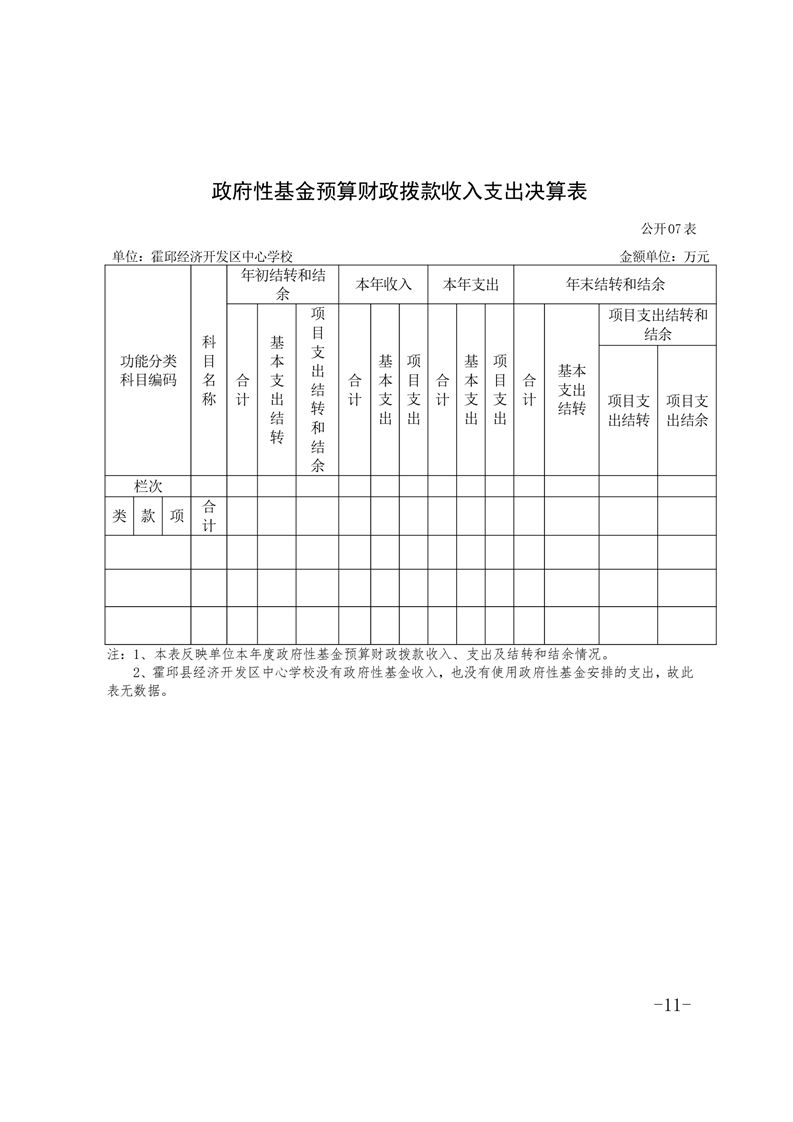 政府性基金预算财政拨款收入支出决算表

公开07表

单位：霍邱经济开发区中心学校

金额单位：万元

| 功能分类科目编码 | | | 科目名称 | 年初结转和结余 | | | 本年收入 | | | 本年支出 | | | 年末结转和结余 | | | |
|---|---|---|---|---|---|---|---|---|---|---|---|---|---|---|---|---|
| | | | | 合计 | 基本支出结转 | 项目支出结转和结余 | 合计 | 基本支出 | 项目支出 | 合计 | 基本支出 | 项目支出 | 合计 | 基本支出结转 | 项目支出结转和结余 | |
| | | | | | | | | | | | | | | | 项目支出结转 | 项目支出结余 |
| 栏次 | | | | | | | | | | | | | | | | |
| 类 | 款 | 项 | 合计 | | | | | | | | | | | | | |
| | | | | | | | | | | | | | | | | |
| | | | | | | | | | | | | | | | | |
| | | | | | | | | | | | | | | | | |

注：1、本表反映单位本年度政府性基金预算财政拨款收入、支出及结转和结余情况。
2、霍邱县经济开发区中心学校没有政府性基金收入，也没有使用政府性基金安排的支出，故此表无数据。

-11-